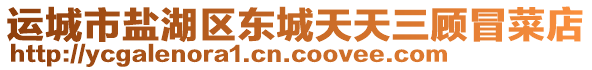 运城市盐湖区东城天天三顾冒菜店
http://ycgalenora1.cn.coovee.com